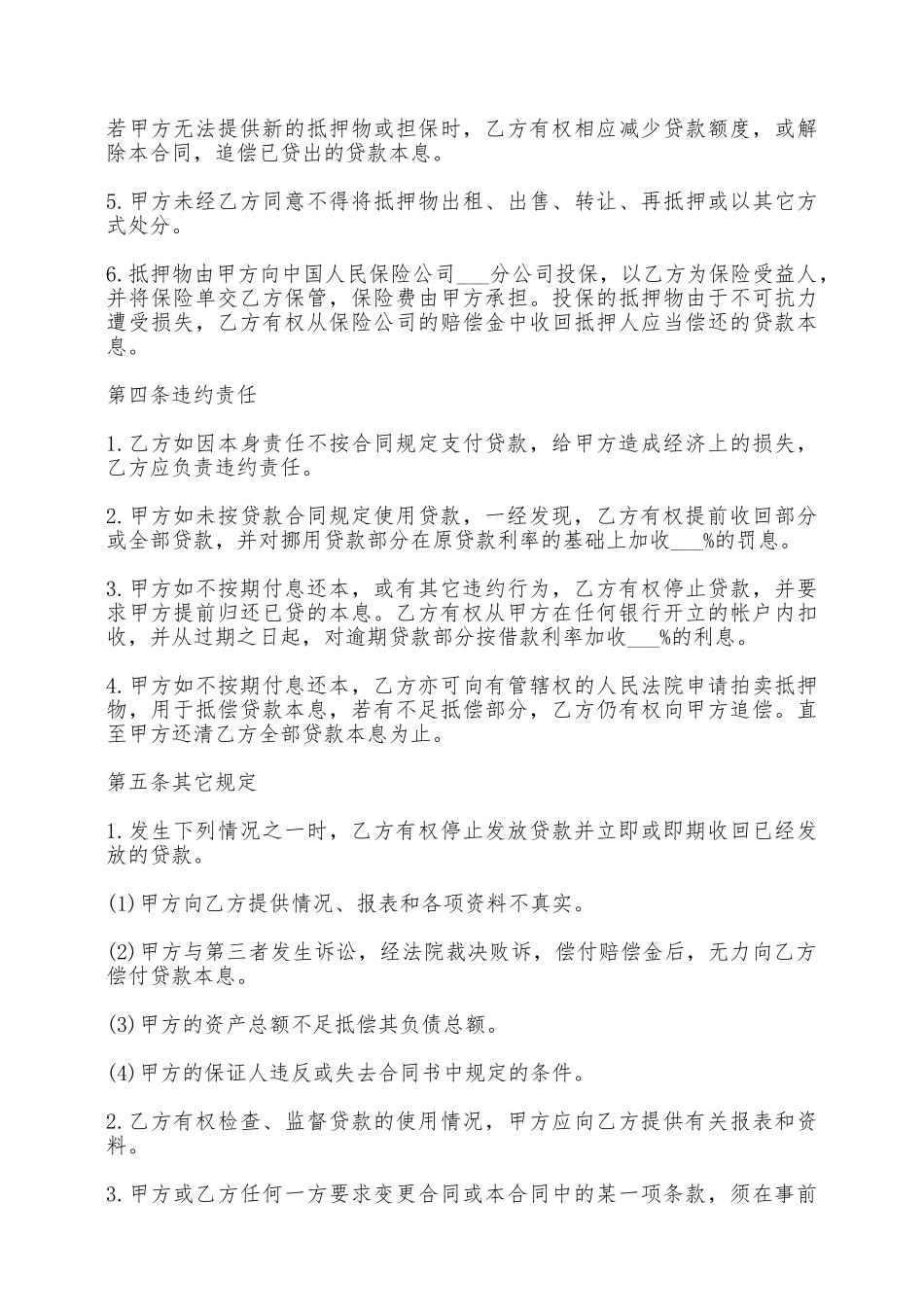 若甲方无法提供新的抵押物或担保时，乙方有权相应减少贷款额度，或解除本合同，追偿已贷出的贷款本息。

5.甲方未经乙方同意不得将抵押物出租、出售、转让、再抵押或以其它方式处分。

6.抵押物由甲方向中国人民保险公司___分公司投保，以乙方为保险受益人，并将保险单交乙方保管，保险费由甲方承担。投保的抵押物由于不可抗力遭受损失，乙方有权从保险公司的赔偿金中收回抵押人应当偿还的贷款本息。

第四条违约责任

1.乙方如因本身责任不按合同规定支付贷款，给甲方造成经济上的损失，乙方应负责违约责任。

2.甲方如未按贷款合同规定使用贷款，一经发现，乙方有权提前收回部分或全部贷款，并对挪用贷款部分在原贷款利率的基础上加收___%的罚息。

3.甲方如不按期付息还本，或有其它违约行为，乙方有权停止贷款，并要求甲方提前归还已贷的本息。乙方有权从甲方在任何银行开立的帐户内扣收，并从过期之日起，对逾期贷款部分按借款利率加收___%的利息。

4.甲方如不按期付息还本，乙方亦可向有管辖权的人民法院申请拍卖抵押物，用于抵偿贷款本息，若有不足抵偿部分，乙方仍有权向甲方追偿。直至甲方还清乙方全部贷款本息为止。

第五条其它规定

1.发生下列情况之一时，乙方有权停止发放贷款并立即或即期收回已经发放的贷款。

(1)甲方向乙方提供情况、报表和各项资料不真实。

(2)甲方与第三者发生诉讼，经法院裁决败诉，偿付赔偿金后，无力向乙方偿付贷款本息。

(3)甲方的资产总额不足抵偿其负债总额。

(4)甲方的保证人违反或失去合同书中规定的条件。

2.乙方有权检查、监督贷款的使用情况，甲方应向乙方提供有关报表和资料。

3.甲方或乙方任何一方要求变更合同或本合同中的某一项条款，须在事前